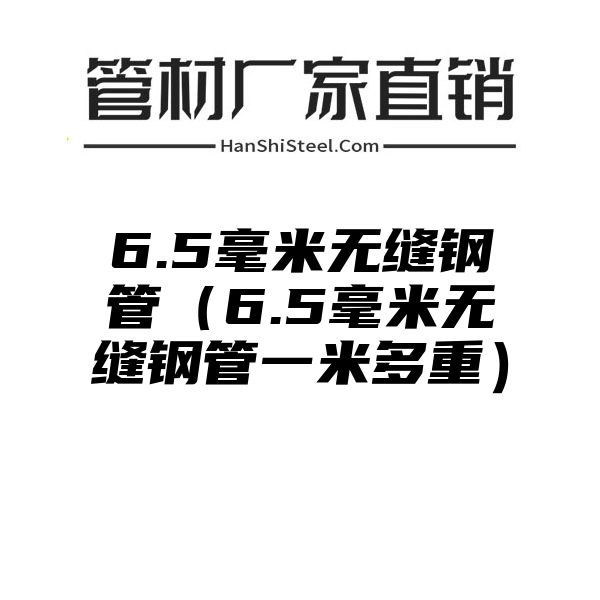 管材厂家直销

HanShiSteel.Com

6.5毫米无缝钢管（6.5毫米无缝钢管一米多重）